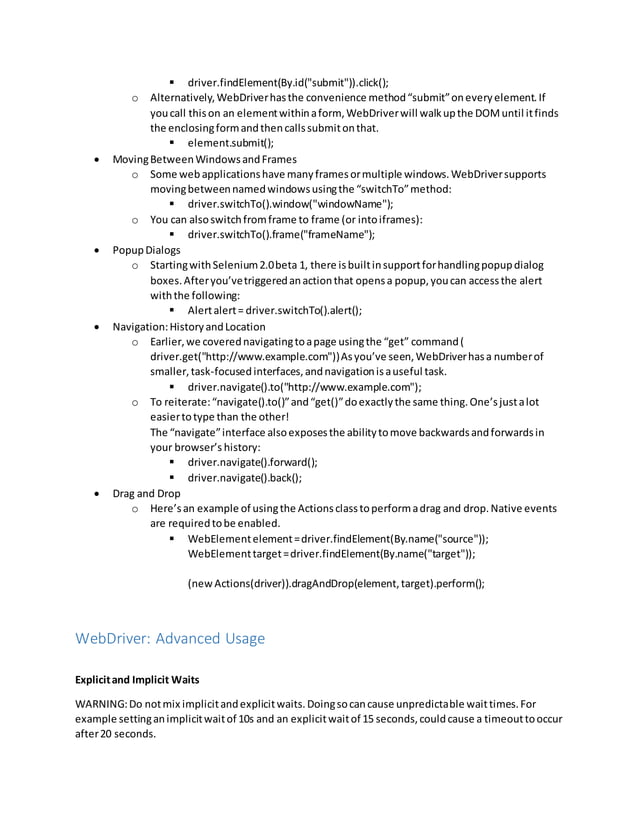 ▪ driver.findElement(By.id("submit")).click();

o Alternatively, WebDriver has the convenience method "submit" on every element. If you call this on an element within a form, WebDriver will walk up the DOM until it finds the enclosing form and then calls submit on that.

▪ element.submit();

• Moving Between Windows and Frames

o Some web applications have many frames or multiple windows. WebDriver supports moving between named windows using the "switchTo" method:

▪ driver.switchTo().window("windowName");

o You can also switch from frame to frame (or into iframes):

▪ driver.switchTo().frame("frameName");

• Popup Dialogs

o Starting with Selenium 2.0 beta 1, there is built in support for handling popup dialog boxes. After you've triggered an action that opens a popup, you can access the alert with the following:

▪ Alert alert = driver.switchTo().alert();

• Navigation: History and Location

o Earlier, we covered navigating to a page using the "get" command ( driver.get("http://www.example.com")) As you've seen, WebDriver has a number of smaller, task-focused interfaces, and navigation is a useful task.

▪ driver.navigate().to("http://www.example.com");

o To reiterate: "navigate().to()" and "get()" do exactly the same thing. One's just a lot easier to type than the other!
The "navigate" interface also exposes the ability to move backwards and forwards in your browser's history:

▪ driver.navigate().forward();
▪ driver.navigate().back();

• Drag and Drop

o Here's an example of using the Actions class to perform a drag and drop. Native events are required to be enabled.

▪ WebElement element = driver.findElement(By.name("source"));
WebElement target = driver.findElement(By.name("target"));

(new Actions(driver)).dragAndDrop(element, target).perform();

WebDriver: Advanced Usage

Explicit and Implicit Waits

WARNING: Do not mix implicit and explicit waits. Doing so can cause unpredictable wait times. For example setting an implicit wait of 10s and an explicit wait of 15 seconds, could cause a timeout to occur after 20 seconds.